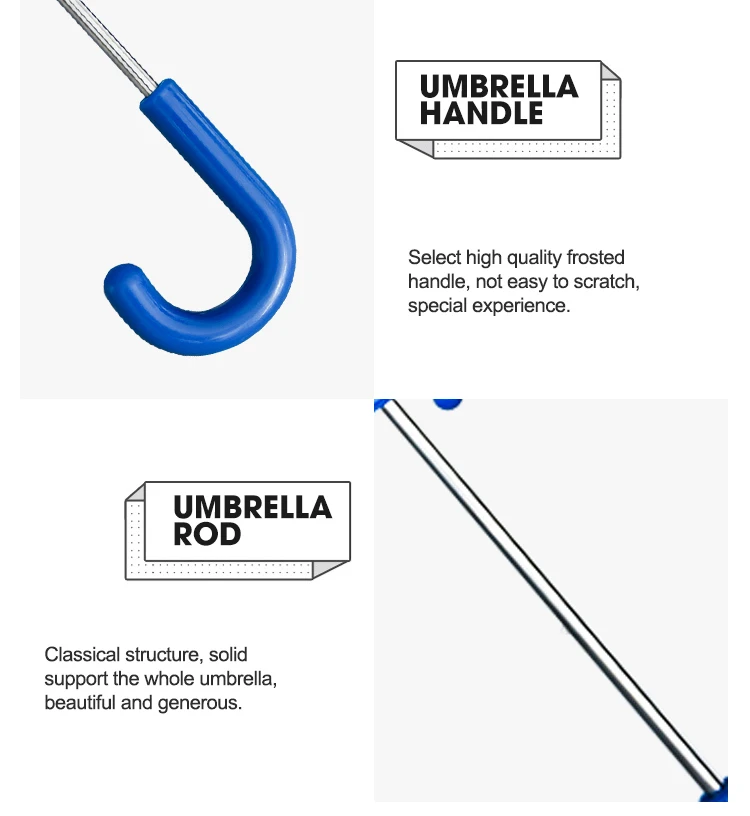 UMBRELLA
HANDLE

Select high quality frosted handle, not easy to scratch, special experience.

UMBRELLA
ROD

Classical structure, solid support the whole umbrella, beautiful and generous.